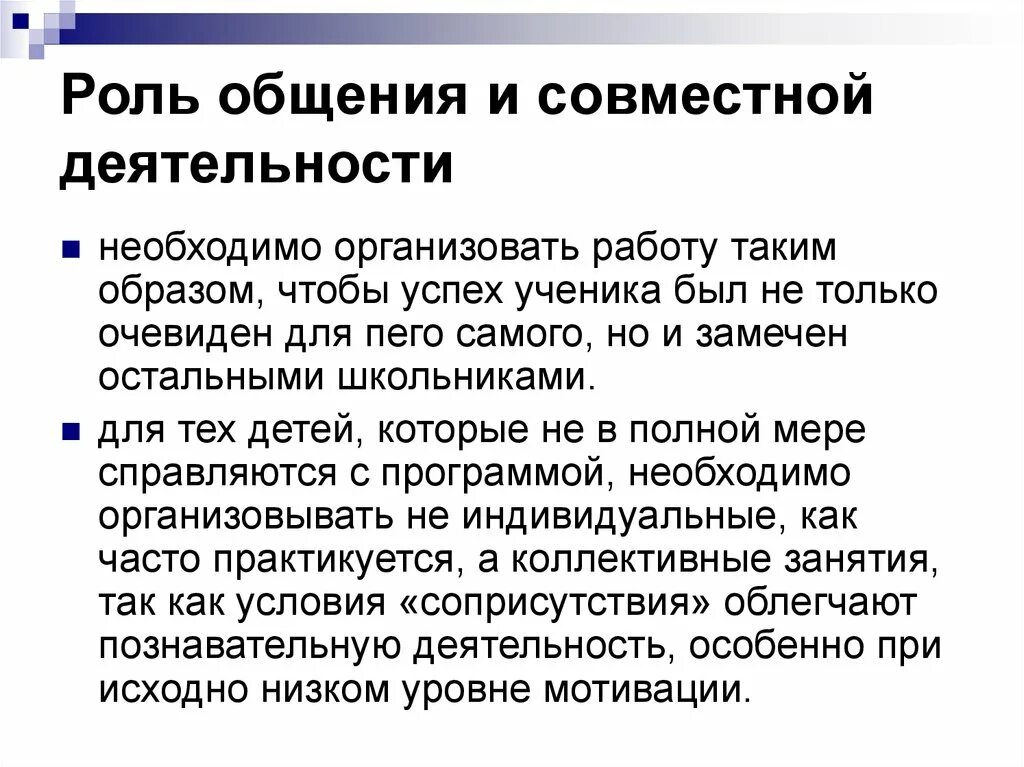 Роль общения и совместной деятельности

необходимо организовать работу таким образом, чтобы успех ученика был не только очевиден для пего самого, но и замечен остальными школьниками.

для тех детей, которые не в полной мере справляются с программой, необходимо организовывать не индивидуальные, как часто практикуется, а коллективные занятия, так как условия «соприсутствия» облегчают познавательную деятельность, особенно при исходно низком уровне мотивации.